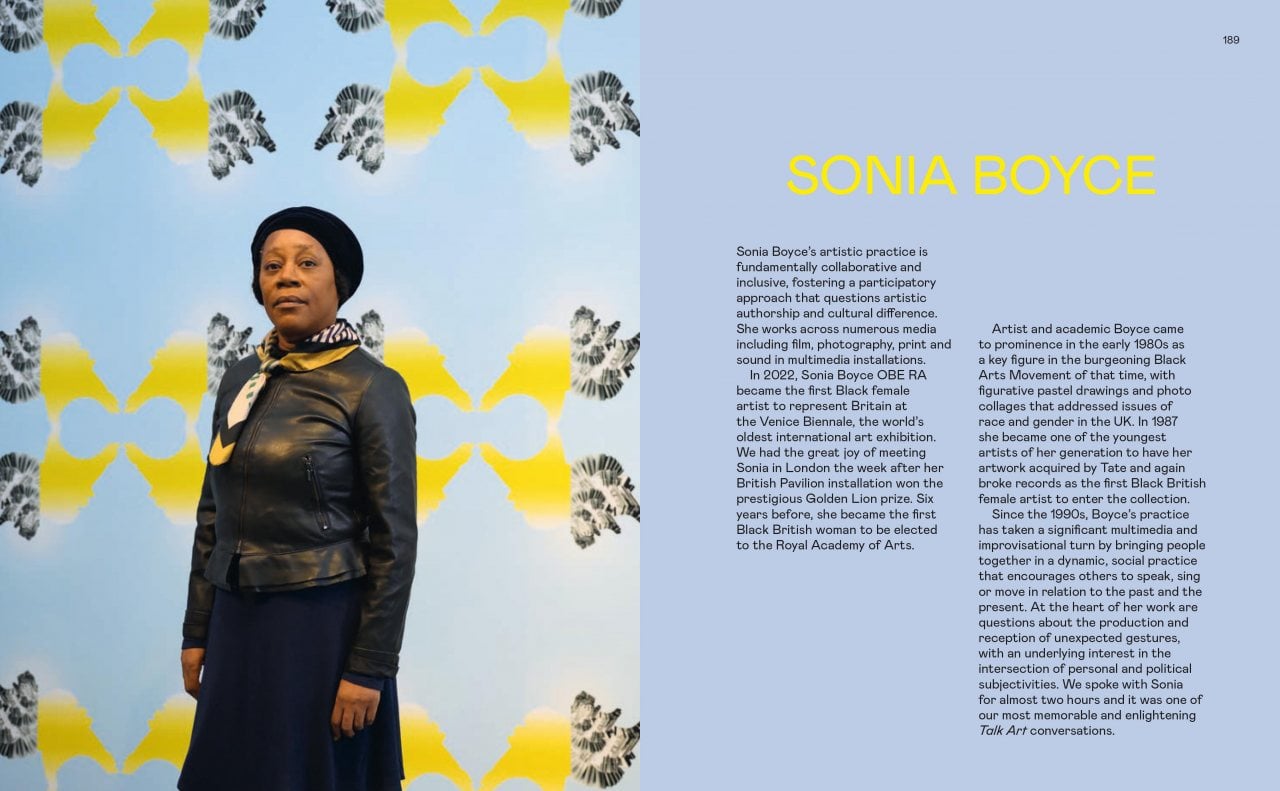 189

SONIA BOYCE

Sonia Boyce's artistic practice is fundamentally collaborative and inclusive, fostering a participatory approach that questions artistic authorship and cultural difference. She works across numerous media including film, photography, print and sound in multimedia installations.

In 2022, Sonia Boyce OBE RA became the first Black female artist to represent Britain at the Venice Biennale, the world's oldest international art exhibition. We had the great joy of meeting Sonia in London the week after her British Pavilion installation won the prestigious Golden Lion prize. Six years before, she became the first Black British woman to be elected to the Royal Academy of Arts.

Artist and academic Boyce came to prominence in the early 1980s as a key figure in the burgeoning Black Arts Movement of that time, with figurative pastel drawings and photo collages that addressed issues of race and gender in the UK. In 1987 she became one of the youngest artists of her generation to have her artwork acquired by Tate and again broke records as the first Black British female artist to enter the collection.

Since the 1990s, Boyce's practice has taken a significant multimedia and improvisational turn by bringing people together in a dynamic, social practice that encourages others to speak, sing or move in relation to the past and the present. At the heart of her work are questions about the production and reception of unexpected gestures, with an underlying interest in the intersection of personal and political subjectivities. We spoke with Sonia for almost two hours and it was one of our most memorable and enlightening Talk Art conversations.